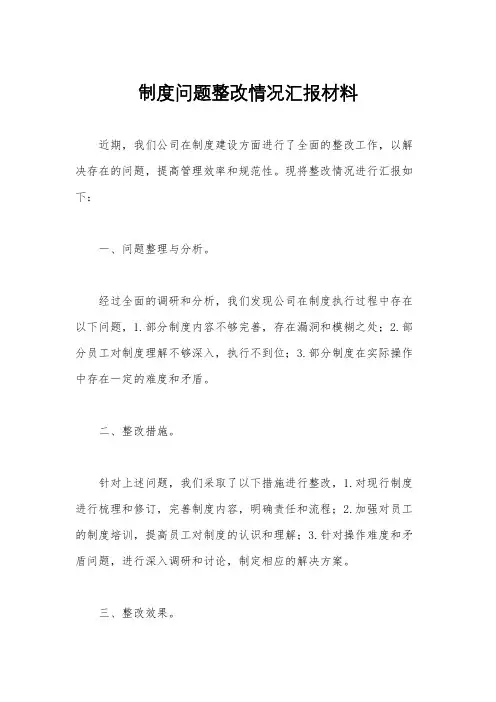 制度问题整改情况汇报材料

近期，我们公司在制度建设方面进行了全面的整改工作，以解决存在的问题，提高管理效率和规范性。现将整改情况进行汇报如下：

一、问题整理与分析。

经过全面的调研和分析，我们发现公司在制度执行过程中存在以下问题，1. 部分制度内容不够完善，存在漏洞和模糊之处；2. 部分员工对制度理解不够深入，执行不到位；3. 部分制度在实际操作中存在一定的难度和矛盾。

二、整改措施。

针对上述问题，我们采取了以下措施进行整改，1. 对现行制度进行梳理和修订，完善制度内容，明确责任和流程；2. 加强对员工的制度培训，提高员工对制度的认识和理解；3. 针对操作难度和矛盾问题，进行深入调研和讨论，制定相应的解决方案。

三、整改效果。